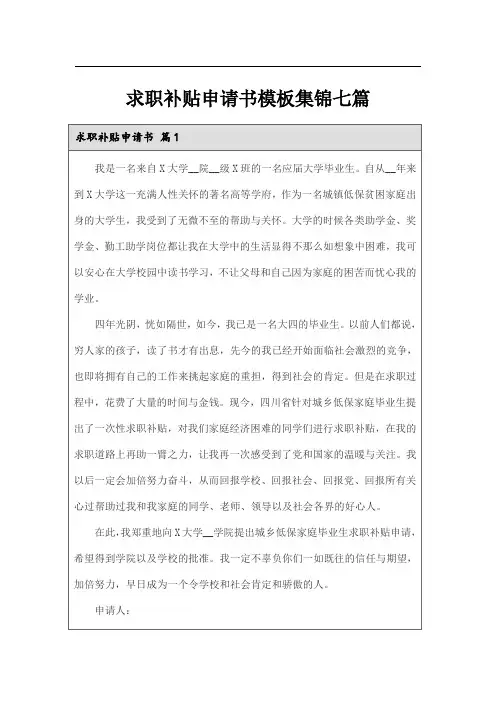 求职补贴申请书模板集锦七篇

求职补贴申请书 篇1

我是一名来自X大学__院__级X班的一名应届大学毕业生。自从__年来到X大学这一充满人性关怀的著名高等学府，作为一名城镇低保贫困家庭出身的大学生，我受到了无微不至的帮助与关怀。大学的时候各类助学金、奖学金、勤工助学岗位都让我在大学中的生活显得不那么如想象中困难，我可以安心在大学校园中读书学习，不让父母和自己因为家庭的困苦而忧心我的学业。

四年光阴，恍如隔世，如今，我已是一名大四的毕业生。以前人们都说，穷人家的孩子，读了书才有出息，先今的我已经开始面临社会激烈的竞争，也即将拥有自己的工作来挑起家庭的重担，得到社会的肯定。但是在求职过程中，花费了大量的时间与金钱。现今，四川省针对城乡低保家庭毕业生提出了一次性求职补贴，对我们家庭经济困难的同学们进行求职补贴，在我的求职道路上再助一臂之力，让我再一次感受到了党和国家的温暖与关注。我以后一定会加倍努力奋斗，从而回报学校、回报社会、回报党、回报所有关心过帮助过我和我家庭的同学、老师、领导以及社会各界的好心人。

在此，我郑重地向X大学__学院提出城乡低保家庭毕业生求职补贴申请，希望得到学院以及学校的批准。我一定不辜负你们一如既往的信任与期望，加倍努力，早日成为一个令学校和社会肯定和骄傲的人。

申请人：